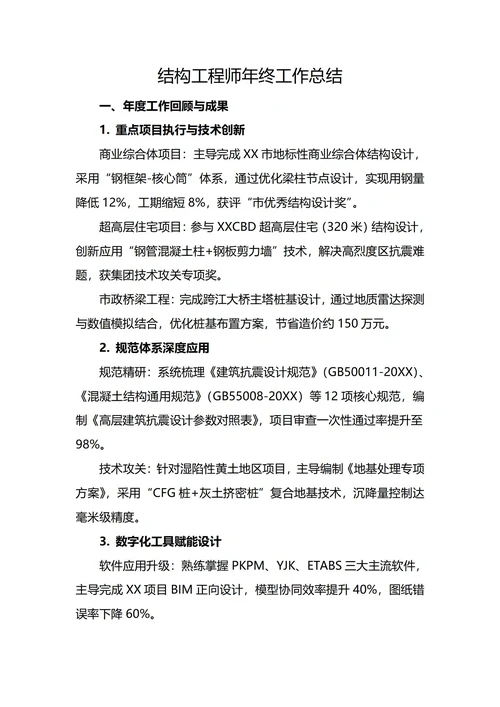 结构工程师年终工作总结

一、年度工作回顾与成果

1. 重点项目执行与技术创新

商业综合体项目：主导完成 XX 市地标性商业综合体结构设计，采用“钢框架-核心筒”体系，通过优化梁柱节点设计，实现用钢量降低 12%，工期缩短 8%，获评“市优秀结构设计奖”。

超高层住宅项目：参与 XXCBD 超高层住宅（320 米）结构设计，创新应用“钢管混凝土柱+钢板剪力墙”技术，解决高烈度区抗震难题，获集团技术攻关专项奖。

市政桥梁工程：完成跨江大桥主塔桩基设计，通过地质雷达探测与数值模拟结合，优化桩基布置方案，节省造价约 150 万元。

2. 规范体系深度应用

规范精研：系统梳理《建筑抗震设计规范》（GB50011-20XX）、《混凝土结构通用规范》（GB55008-20XX）等 12 项核心规范，编制《高层建筑抗震设计参数对照表》，项目审查一次性通过率提升至 98%。

技术攻关：针对湿陷性黄土地区项目，主导编制《地基处理专项方案》，采用“CFG 桩+灰土挤密桩”复合地基技术，沉降量控制达毫米级精度。

3. 数字化工具赋能设计

软件应用升级：熟练掌握 PKPM、YJK、ETABS 三大主流软件，主导完成 XX 项目 BIM 正向设计，模型协同效率提升 40%，图纸错误率下降 60%。